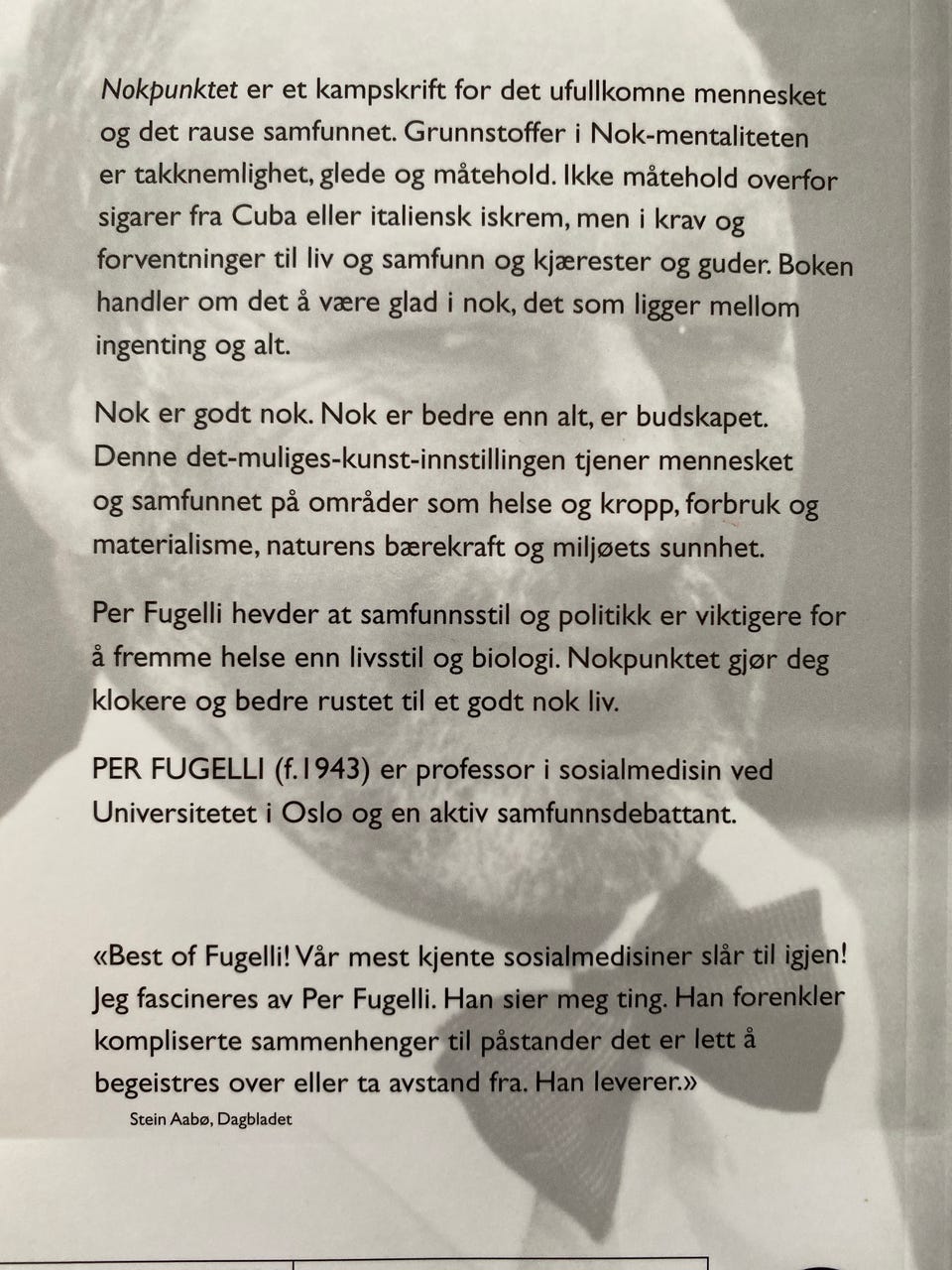 Nokpunktet er et kampskrift for det ufullkomne mennesket og det rause samfunnet. Grunnstoffer i Nok-mentaliteten er takknemlighet, glede og måtehold. Ikke måtehold overfor sigarer fra Cuba eller italiensk iskrem, men i krav og forventninger til liv og samfunn og kjærester og guder. Boken handler om det å være glad i nok, det som ligger mellom ingenting og alt.

Nok er godt nok. Nok er bedre enn alt, er budskapet. Denne det-muliges-kunst-innstillingen tjener mennesket og samfunnet på områder som helse og kropp, forbruk og materialisme, naturens bærekraft og miljøets sunnhet.

Per Fugelli hevder at samfunnsstil og politikk er viktigere for å fremme helse enn livsstil og biologi. Nokpunktet gjør deg klokere og bedre rustet til et godt nok liv.

PER FUGELLI (f.1943) er professor i sosialmedisin ved Universitetet i Oslo og en aktiv samfunnsdebattant.

«Best of Fugelli! Vår mest kjente sosialmedisiner slår til igjen! Jeg fascineres av Per Fugelli. Han sier meg ting. Han forenkler kompliserte sammenhenger til påstander det er lett å begeistres over eller ta avstand fra. Han leverer.»

Stein Aabø, Dagbladet